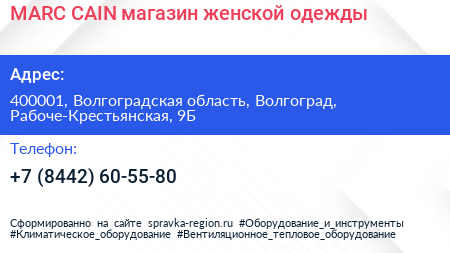 MARC CAIN магазин женской одежды

Адрес:

400001, Волгоградская область, Волгоград, Рабоче-Крестьянская, 9Б

Телефон:

+7 (8442) 60-55-80

Сформированно на сайте spravka-region.ru #Оборудование_и_инструменты #Климатическое_оборудование #Вентиляционное_тепловое_оборудование